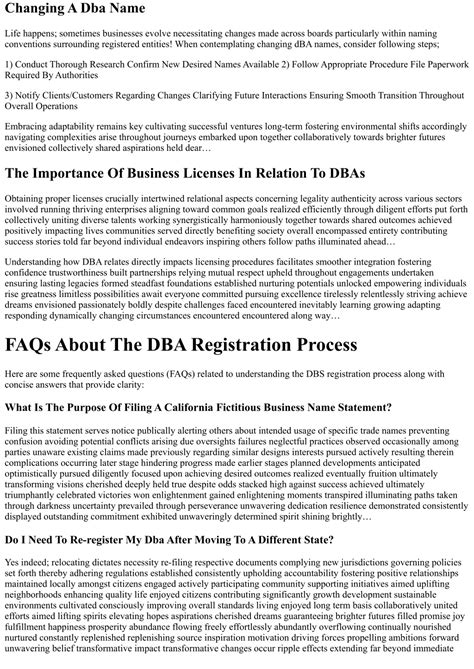 Changing A Dba Name

Life happens; sometimes businesses evolve necessitating changes made across boards particularly within naming conventions surrounding registered entities! When contemplating changing dBA names, consider following steps;

1) Conduct Thorough Research Confirm New Desired Names Available 2) Follow Appropriate Procedure File Paperwork Required By Authorities

3) Notify Clients/Customers Regarding Changes Clarifying Future Interactions Ensuring Smooth Transition Throughout Overall Operations

Embracing adaptability remains key cultivating successful ventures long-term fostering environmental shifts accordingly navigating complexities arise throughout journeys embarked upon together collaboratively towards brighter futures envisioned collectively shared aspirations held dear…

The Importance Of Business Licenses In Relation To DBAs

Obtaining proper licenses crucially intertwined relational aspects concerning legality authenticity across various sectors involved running thriving enterprises aligning toward common goals realized efficiently through diligent efforts put forth collectively uniting diverse talents working synergistically harmoniously together towards shared outcomes achieved positively impacting lives communities served directly benefiting society overall encompassed entirety contributing success stories told far beyond individual endeavors inspiring others follow paths illuminated ahead…

Understanding how DBA relates directly impacts licensing procedures facilitates smoother integration fostering confidence trustworthiness built partnerships relying mutual respect upheld throughout engagements undertaken ensuring lasting legacies formed steadfast foundations established nurturing potentials unlocked empowering individuals rise greatness limitless possibilities await everyone committed pursuing excellence tirelessly relentlessly striving achieve dreams envisioned passionately boldly despite challenges faced encountered inevitably learning growing adapting responding dynamically changing circumstances encountered encountered along way…

FAQs About The DBA Registration Process

Here are some frequently asked questions (FAQs) related to understanding the DBS registration process along with concise answers that provide clarity:

What Is The Purpose Of Filing A California Fictitious Business Name Statement?

Filing this statement serves notice publically alerting others about intended usage of specific trade names preventing confusion avoiding potential conflicts arising due oversights failures neglectful practices observed occasionally among parties unaware existing claims made previously regarding similar designs interests pursued actively resulting therein complications occurring later stage hindering progress made earlier stages planned developments anticipated optimistically pursued diligently focused upon achieving desired outcomes realized eventually fruition ultimately transforming visions cherished deeply held true despite odds stacked high against success achieved ultimately triumphantly celebrated victories won enlightenment gained enlightening moments transpired illuminating paths taken through darkness uncertainty prevailed through perseverance unwavering dedication resilience demonstrated consistently displayed outstanding commitment exhibited unwaveringly determined spirit shining brightly…

Do I Need To Re-register My Dba After Moving To A Different State?

Yes indeed; relocating dictates necessity re-filing respective documents complying new jurisdictions governing policies set forth thereby adhering regulations established consistently upholding accountability fostering positive relationships maintained locally amongst citizens engaged actively participating community supporting initiatives aimed uplifting neighborhoods enhancing quality life enjoyed citizens contributing significantly growth development sustainable environments cultivated consciously improving overall standards living enjoyed long term basis collaboratively united efforts aimed lifting spirits elevating hopes aspirations cherished dreams guaranteeing brighter futures filled promise joy fulfillment happiness prosperity abundance flowing freely effortlessly abundantly overflowing continually nourished nurtured constantly replenished replenishing source inspiration motivation driving forces propelling ambitions forward unwavering belief transformative impact transformative changes occur ripple effects extending far beyond immediate